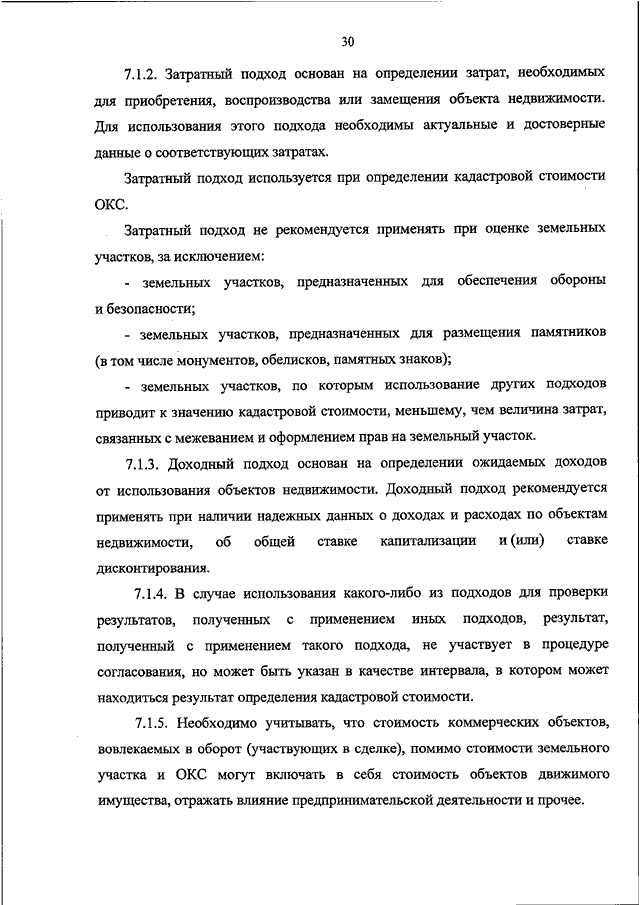 30

7.1.2. Затратный подход основан на определении затрат, необходимых для приобретения, воспроизводства или замещения объекта недвижимости. Для использования этого подхода необходимы актуальные и достоверные данные о соответствующих затратах.

Затратный подход используется при определении кадастровой стоимости ОКС.

Затратный подход не рекомендуется применять при оценке земельных участков, за исключением:

- земельных участков, предназначенных для обеспечения обороны и безопасности;

- земельных участков, предназначенных для размещения памятников (в том числе монументов, обелисков, памятных знаков);

- земельных участков, по которым использование других подходов приводит к значению кадастровой стоимости, меньшему, чем величина затрат, связанных с межеванием и оформлением прав на земельный участок.

7.1.3. Доходный подход основан на определении ожидаемых доходов от использования объектов недвижимости. Доходный подход рекомендуется применять при наличии надежных данных о доходах и расходах по объектам недвижимости, об общей ставке капитализации и (или) ставке дисконтирования.

7.1.4. В случае использования какого-либо из подходов для проверки результатов, полученных с применением иных подходов, результат, полученный с применением такого подхода, не участвует в процедуре согласования, но может быть указан в качестве интервала, в котором может находиться результат определения кадастровой стоимости.

7.1.5. Необходимо учитывать, что стоимость коммерческих объектов, вовлекаемых в оборот (участвующих в сделке), помимо стоимости земельного участка и ОКС могут включать в себя стоимость объектов движимого имущества, отражать влияние предпринимательской деятельности и прочее.